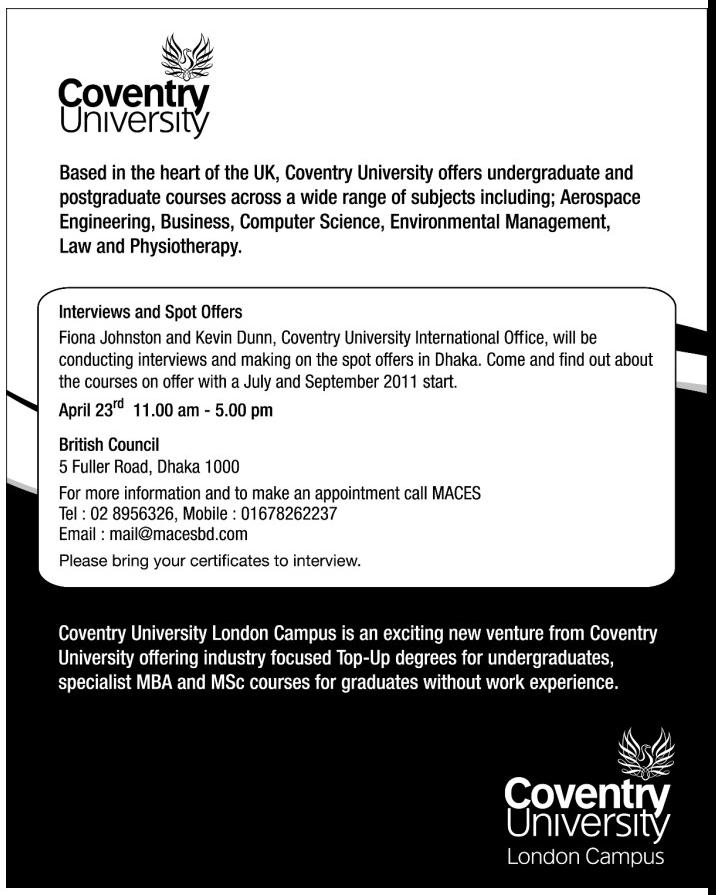 Coventry University

Based in the heart of the UK, Coventry University offers undergraduate and postgraduate courses across a wide range of subjects including; Aerospace Engineering, Business, Computer Science, Environmental Management, Law and Physiotherapy.

Interviews and Spot Offers
Fiona Johnston and Kevin Dunn, Coventry University International Office, will be conducting interviews and making on the spot offers in Dhaka. Come and find out about the courses on offer with a July and September 2011 start.

April 23$^{rd}$ 11.00 am - 5.00 pm

British Council
5 Fuller Road, Dhaka 1000

For more information and to make an appointment call MACES
Tel : 02 8956326, Mobile : 01678262237
Email : mail@macesbd.com

Please bring your certificates to interview.

Coventry University London Campus is an exciting new venture from Coventry University offering industry focused Top-Up degrees for undergraduates, specialist MBA and MSc courses for graduates without work experience.

Coventry University
London Campus